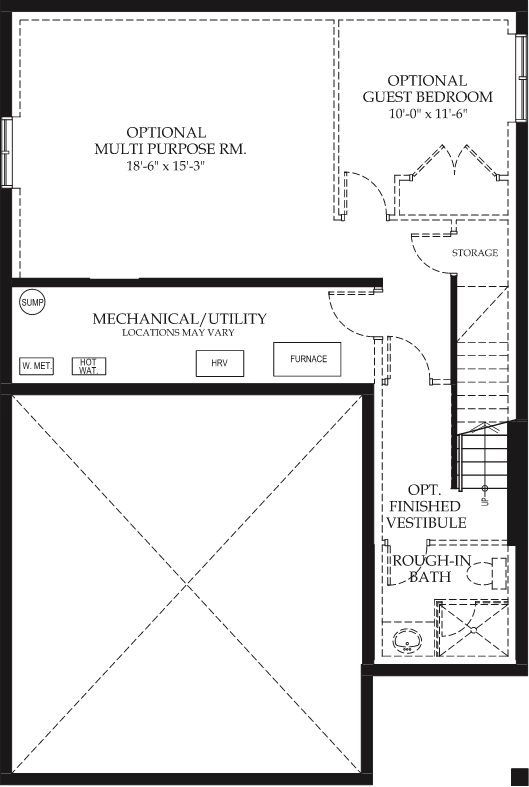 OPTIONAL
MULTI PURPOSE RM.
18'-6" x 15'-3"

OPTIONAL
GUEST BEDROOM
10'-0" x 11'-6"

STORAGE

SUMP

MECHANICAL/UTILITY
LOCATIONS MAY VARY

W. MET.

HOT WAT.

HRV

FURNACE

UP

OPT.
FINISHED
VESTIBULE

ROUGH-IN
BATH